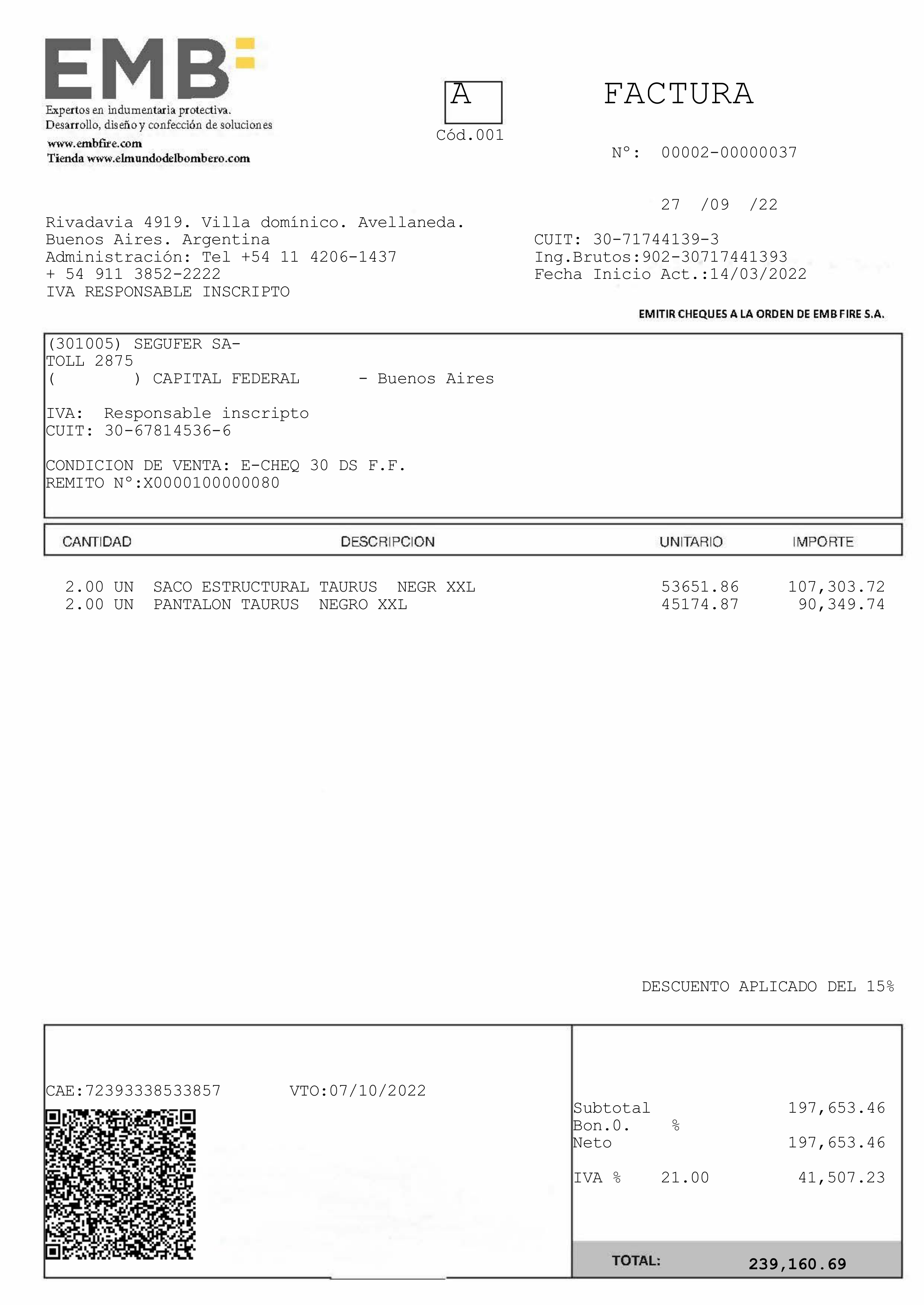 EMB
Expertos en indumentaria protectiva.
Desarrollo, diseño y confección de soluciones
www.embfire.com
Tienda www.elmundodelbombero.com

A
Cód.001

FACTURA

N°: 00002-00000037

27 /09 /22

Rivadavia 4919. Villa domínico. Avellaneda.
Buenos Aires. Argentina
Administración: Tel +54 11 4206-1437
+ 54 911 3852-2222
IVA RESPONSABLE INSCRIPTO

CUIT: 30-71744139-3
Ing.Brutos:902-30717441393
Fecha Inicio Act.:14/03/2022

EMITIR CHEQUES A LA ORDEN DE EMB FIRE S.A.

(301005) SEGUFER SA-
TOLL 2875
( ) CAPITAL FEDERAL - Buenos Aires

IVA: Responsable inscripto
CUIT: 30-67814536-6

CONDICION DE VENTA: E-CHEQ 30 DS F.F.
REMITO N°:X0000100000080

| CANTIDAD | DESCRIPCION | UNITARIO | IMPORTE |
|---|---|---|---|
| 2.00 UN | SACO ESTRUCTURAL TAURUS NEGR XXL | 53651.86 | 107,303.72 |
| 2.00 UN | PANTALON TAURUS NEGRO XXL | 45174.87 | 90,349.74 |

DESCUENTO APLICADO DEL 15%

CAE:72393338533857 VTO:07/10/2022

Subtotal 197,653.46
Bon.0. %
Neto 197,653.46

IVA % 21.00 41,507.23

TOTAL: 239,160.69